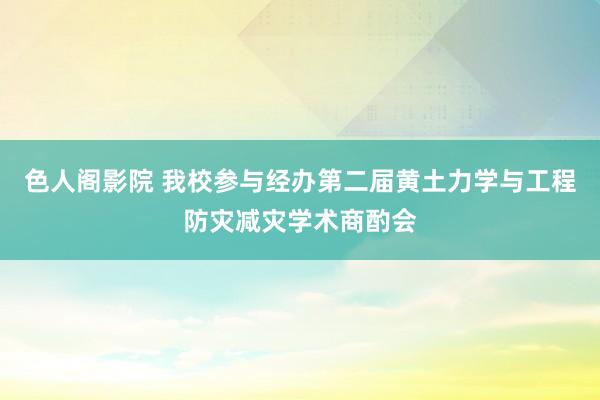 色人阁影院 我校参与经办第二届黄土力学与工程防灾减灾学术商酌会